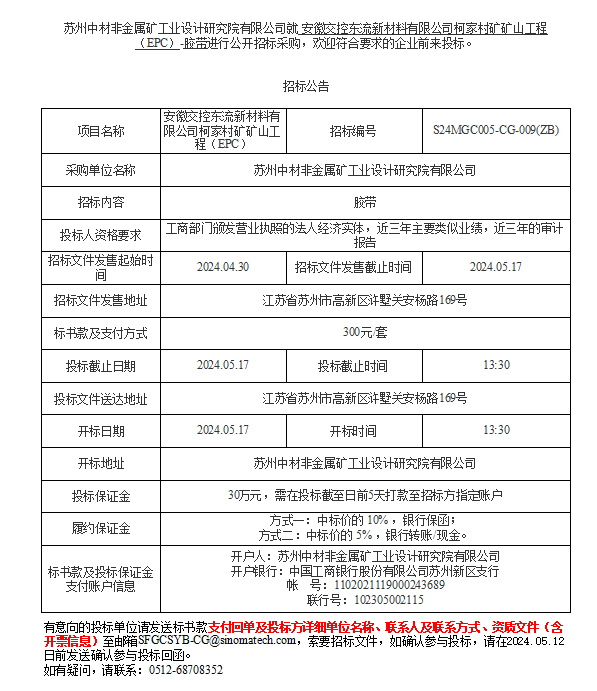 苏州中材非金属矿工业设计研究院有限公司就 安徽交控东流新材料有限公司柯家村矿矿山工程（EPC）-胶带进行公开招标采购，欢迎符合要求的企业前来投标。

招标公告

| 项目名称 | 安徽交控东流新材料有限公司柯家村矿矿山工程（EPC） | 招标编号 | S24MGC005-CG-009(ZB) |
|---|---|---|---|
| 采购单位名称 | 苏州中材非金属矿工业设计研究院有限公司 | | |
| 招标内容 | 胶带 | | |
| 投标人资格要求 | 工商部门颁发营业执照的法人经济实体，近三年主要类似业绩，近三年的审计报告 | | |
| 招标文件发售起始时间 | 2024.04.30 | 招标文件发售截止时间 | 2024.05.17 |
| 招标文件发售地址 | 江苏省苏州市高新区浒墅关安杨路169号 | | |
| 标书款及支付方式 | 300元/套 | | |
| 投标截止日期 | 2024.05.17 | 投标截止时间 | 13:30 |
| 投标文件送达地址 | 江苏省苏州市高新区浒墅关安杨路169号 | | |
| 开标日期 | 2024.05.17 | 开标时间 | 13:30 |
| 开标地址 | 苏州中材非金属矿工业设计研究院有限公司 | | |
| 投标保证金 | 30万元，需在投标截至日前5天打款至招标方指定账户 | | |
| 履约保证金 | 方式一：中标价的 10%，银行保函；方式二：中标价的 5%，银行转账/现金。 | | |
| 标书款及投标保证金支付账户信息 | 开户人：苏州中材非金属矿工业设计研究院有限公司 开户银行：中国工商银行股份有限公司苏州新区支行 帐 号：1102021119000243689 联行号：102305002115 | | |

有意向的投标单位请发送标书款支付回单及投标方详细单位名称、联系人及联系方式、资质文件（含开票信息）至邮箱SFGCSYB-CG@sinomatech.com，索要招标文件，如确认参与投标，请在2024.05.12日前发送确认参与投标回函。
如有疑问，请联系：0512-68708352